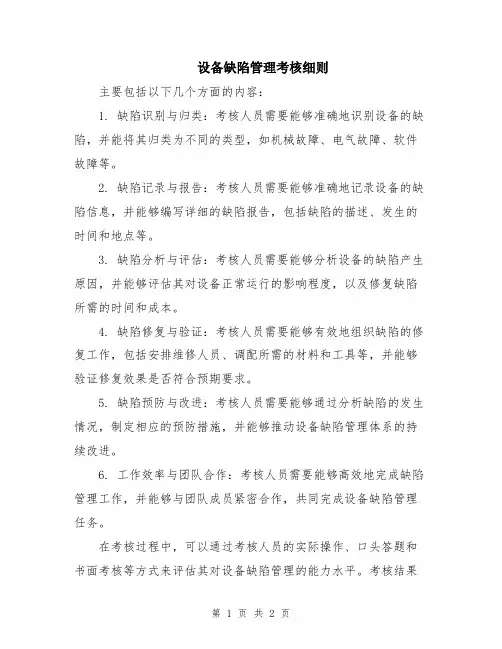 设备缺陷管理考核细则

主要包括以下几个方面的内容：

1. 缺陷识别与归类：考核人员需要能够准确地识别设备的缺陷，并能将其归类为不同的类型，如机械故障、电气故障、软件故障等。

2. 缺陷记录与报告：考核人员需要能够准确地记录设备的缺陷信息，并能够编写详细的缺陷报告，包括缺陷的描述、发生的时间和地点等。

3. 缺陷分析与评估：考核人员需要能够分析设备的缺陷产生原因，并能够评估其对设备正常运行的影响程度，以及修复缺陷所需的时间和成本。

4. 缺陷修复与验证：考核人员需要能够有效地组织缺陷的修复工作，包括安排维修人员、调配所需的材料和工具等，并能够验证修复效果是否符合预期要求。

5. 缺陷预防与改进：考核人员需要能够通过分析缺陷的发生情况，制定相应的预防措施，并能够推动设备缺陷管理体系的持续改进。

6. 工作效率与团队合作：考核人员需要能够高效地完成缺陷管理工作，并能够与团队成员紧密合作，共同完成设备缺陷管理任务。

在考核过程中，可以通过考核人员的实际操作、口头答题和书面考核等方式来评估其对设备缺陷管理的能力水平。考核结果

第 1 页 共 2 页